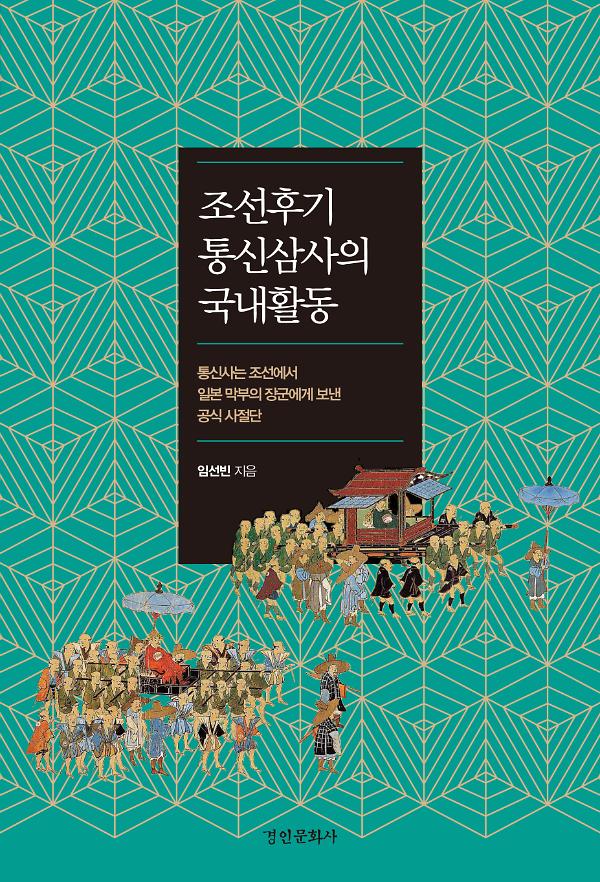 조선후기
통신삼사의
국내활동

통신사는 조선에서
일본 막부의 장군에게 보낸
공식 사절단

임선빈 지음

경인문화사